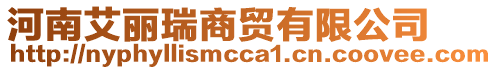 河南艾丽瑞商贸有限公司
http://nyphyllismcca1.cn.coovee.com